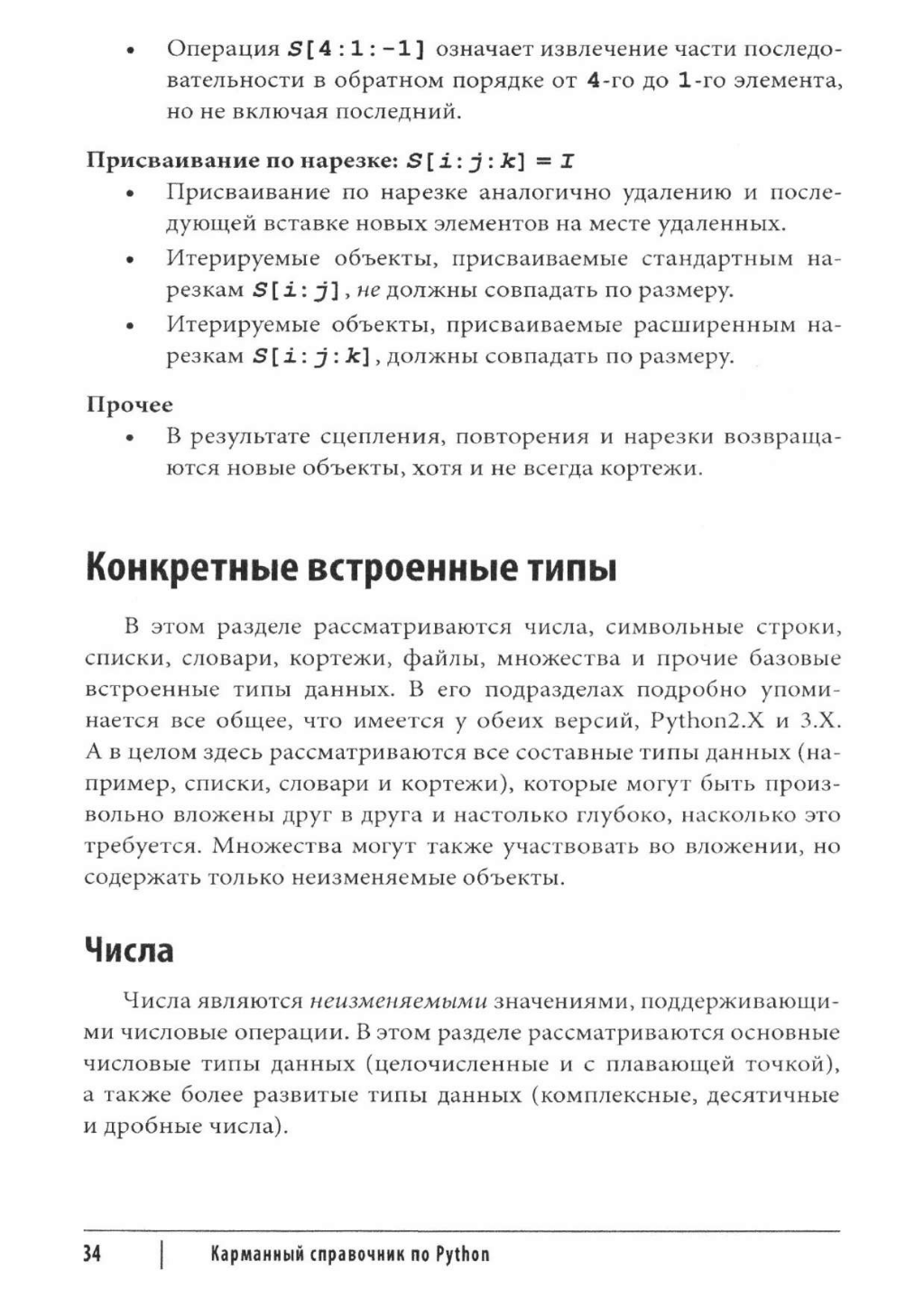 • Операция S[4:1:-1] означает извлечение части последовательности в обратном порядке от 4-го до 1-го элемента, но не включая последний.

Присваивание по нарезке: S[i:j:k] = I

• Присваивание по нарезке аналогично удалению и последующей вставке новых элементов на месте удаленных.

• Итерируемые объекты, присваиваемые стандартным нарезкам S[i:j], не должны совпадать по размеру.

• Итерируемые объекты, присваиваемые расширенным нарезкам S[i:j:k], должны совпадать по размеру.

Прочее

• В результате сцепления, повторения и нарезки возвращаются новые объекты, хотя и не всегда кортежи.

Конкретные встроенные типы

В этом разделе рассматриваются числа, символьные строки, списки, словари, кортежи, файлы, множества и прочие базовые встроенные типы данных. В его подразделах подробно упоминается все общее, что имеется у обеих версий, Python2.X и 3.X. А в целом здесь рассматриваются все составные типы данных (например, списки, словари и кортежи), которые могут быть произвольно вложены друг в друга и настолько глубоко, насколько это требуется. Множества могут также участвовать во вложении, но содержать только неизменяемые объекты.

Числа

Числа являются неизменяемыми значениями, поддерживающими числовые операции. В этом разделе рассматриваются основные числовые типы данных (целочисленные и с плавающей точкой), а также более развитые типы данных (комплексные, десятичные и дробные числа).

34 | Карманный справочник по Python